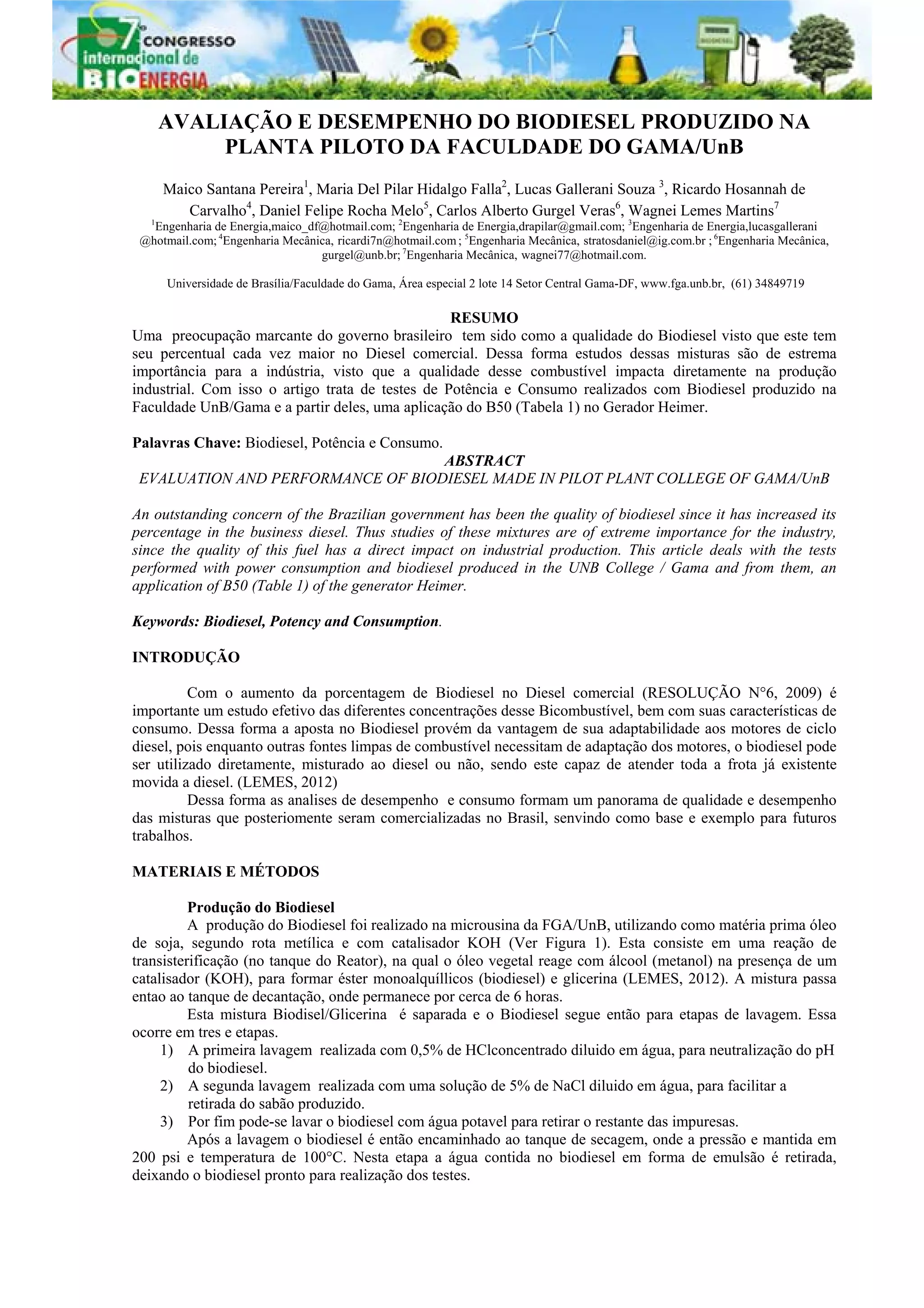 7º CONGRESSO internacional de BIOENERGIA

BIODIESEL

AVALIAÇÃO E DESEMPENHO DO BIODIESEL PRODUZIDO NA PLANTA PILOTO DA FACULDADE DO GAMA/UnB

Maico Santana Pereira$^1$, Maria Del Pilar Hidalgo Falla$^2$, Lucas Gallerani Souza $^3$, Ricardo Hosannah de Carvalho$^4$, Daniel Felipe Rocha Melo$^5$, Carlos Alberto Gurgel Veras$^6$, Wagnei Lemes Martins$^7$
$^1$Engenharia de Energia,maico_df@hotmail.com; $^2$Engenharia de Energia,drapilar@gmail.com; $^3$Engenharia de Energia,lucasgallerani @hotmail.com; $^4$Engenharia Mecânica, ricardi7n@hotmail.com ; $^5$Engenharia Mecânica, stratosdaniel@ig.com.br ; $^6$Engenharia Mecânica, gurgel@unb.br; $^7$Engenharia Mecânica, wagnei77@hotmail.com.

Universidade de Brasília/Faculdade do Gama, Área especial 2 lote 14 Setor Central Gama-DF, www.fga.unb.br, (61) 34849719

RESUMO
Uma preocupação marcante do governo brasileiro tem sido como a qualidade do Biodiesel visto que este tem seu percentual cada vez maior no Diesel comercial. Dessa forma estudos dessas misturas são de estrema importância para a indústria, visto que a qualidade desse combustível impacta diretamente na produção industrial. Com isso o artigo trata de testes de Potência e Consumo realizados com Biodiesel produzido na Faculdade UnB/Gama e a partir deles, uma aplicação do B50 (Tabela 1) no Gerador Heimer.

Palavras Chave: Biodiesel, Potência e Consumo.
ABSTRACT
EVALUATION AND PERFORMANCE OF BIODIESEL MADE IN PILOT PLANT COLLEGE OF GAMA/UnB

An outstanding concern of the Brazilian government has been the quality of biodiesel since it has increased its percentage in the business diesel. Thus studies of these mixtures are of extreme importance for the industry, since the quality of this fuel has a direct impact on industrial production. This article deals with the tests performed with power consumption and biodiesel produced in the UNB College / Gama and from them, an application of B50 (Table 1) of the generator Heimer.

Keywords: Biodiesel, Potency and Consumption.

INTRODUÇÃO

Com o aumento da porcentagem de Biodiesel no Diesel comercial (RESOLUÇÃO N°6, 2009) é importante um estudo efetivo das diferentes concentrações desse Bicombustível, bem com suas características de consumo. Dessa forma a aposta no Biodiesel provém da vantagem de sua adaptabilidade aos motores de ciclo diesel, pois enquanto outras fontes limpas de combustível necessitam de adaptação dos motores, o biodiesel pode ser utilizado diretamente, misturado ao diesel ou não, sendo este capaz de atender toda a frota já existente movida a diesel. (LEMES, 2012)
Dessa forma as analises de desempenho e consumo formam um panorama de qualidade e desempenho das misturas que posteriomente seram comercializadas no Brasil, senvindo como base e exemplo para futuros trabalhos.

MATERIAIS E MÉTODOS

Produção do Biodiesel
A produção do Biodiesel foi realizado na microusina da FGA/UnB, utilizando como matéria prima óleo de soja, segundo rota metílica e com catalisador KOH (Ver Figura 1). Esta consiste em uma reação de transisterificação (no tanque do Reator), na qual o óleo vegetal reage com álcool (metanol) na presença de um catalisador (KOH), para formar éster monoalquíllicos (biodiesel) e glicerina (LEMES, 2012). A mistura passa entao ao tanque de decantação, onde permanece por cerca de 6 horas.
Esta mistura Biodisel/Glicerina é saparada e o Biodiesel segue então para etapas de lavagem. Essa ocorre em tres e etapas.
1) A primeira lavagem realizada com 0,5% de HClconcentrado diluido em água, para neutralização do pH do biodiesel.
2) A segunda lavagem realizada com uma solução de 5% de NaCl diluido em água, para facilitar a retirada do sabão produzido.
3) Por fim pode-se lavar o biodiesel com água potavel para retirar o restante das impuresas.
Após a lavagem o biodiesel é então encaminhado ao tanque de secagem, onde a pressão e mantida em 200 psi e temperatura de 100°C. Nesta etapa a água contida no biodiesel em forma de emulsão é retirada, deixando o biodiesel pronto para realização dos testes.